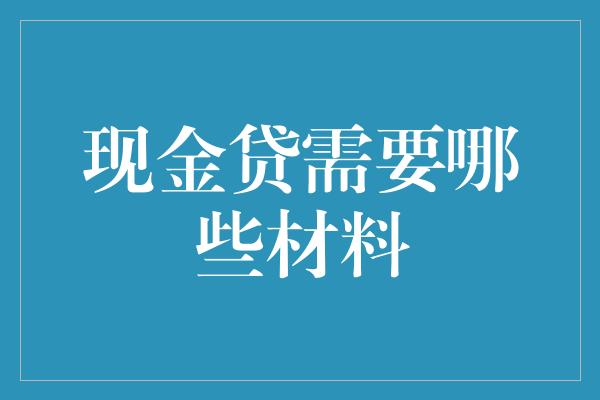 现金贷需要哪些材料